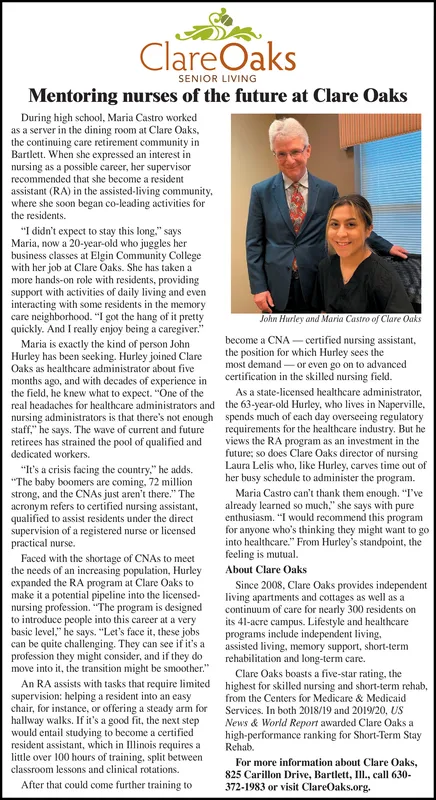 ClareOaks
SENIOR LIVING

Mentoring nurses of the future at Clare Oaks

During high school, Maria Castro worked as a server in the dining room at Clare Oaks, the continuing care retirement community in Bartlett. When she expressed an interest in nursing as a possible career, her supervisor recommended that she become a resident assistant (RA) in the assisted-living community, where she soon began co-leading activities for the residents.

"I didn't expect to stay this long," says Maria, now a 20-year-old who juggles her business classes at Elgin Community College with her job at Clare Oaks. She has taken a more hands-on role with residents, providing support with activities of daily living and even interacting with some residents in the memory care neighborhood. "I got the hang of it pretty quickly. And I really enjoy being a caregiver."

Maria is exactly the kind of person John Hurley has been seeking. Hurley joined Clare Oaks as healthcare administrator about five months ago, and with decades of experience in the field, he knew what to expect. "One of the real headaches for healthcare administrators and nursing administrators is that there's not enough staff," he says. The wave of current and future retirees has strained the pool of qualified and dedicated workers.

"It's a crisis facing the country," he adds. "The baby boomers are coming, 72 million strong, and the CNAs just aren't there." The acronym refers to certified nursing assistant, qualified to assist residents under the direct supervision of a registered nurse or licensed practical nurse.

Faced with the shortage of CNAs to meet the needs of an increasing population, Hurley expanded the RA program at Clare Oaks to make it a potential pipeline into the licensed-nursing profession. "The program is designed to introduce people into this career at a very basic level," he says. "Let's face it, these jobs can be quite challenging. They can see if it's a profession they might consider, and if they do move into it, the transition might be smoother."

An RA assists with tasks that require limited supervision: helping a resident into an easy chair, for instance, or offering a steady arm for hallway walks. If it's a good fit, the next step would entail studying to become a certified resident assistant, which in Illinois requires a little over 100 hours of training, split between classroom lessons and clinical rotations.

After that could come further training to

John Hurley and Maria Castro of Clare Oaks

become a CNA — certified nursing assistant, the position for which Hurley sees the most demand — or even go on to advanced certification in the skilled nursing field.

As a state-licensed healthcare administrator, the 63-year-old Hurley, who lives in Naperville, spends much of each day overseeing regulatory requirements for the healthcare industry. But he views the RA program as an investment in the future; so does Clare Oaks director of nursing Laura Lelis who, like Hurley, carves time out of her busy schedule to administer the program.

Maria Castro can't thank them enough. "I've already learned so much," she says with pure enthusiasm. "I would recommend this program for anyone who's thinking they might want to go into healthcare." From Hurley's standpoint, the feeling is mutual.

About Clare Oaks

Since 2008, Clare Oaks provides independent living apartments and cottages as well as a continuum of care for nearly 300 residents on its 41-acre campus. Lifestyle and healthcare programs include independent living, assisted living, memory support, short-term rehabilitation and long-term care.

Clare Oaks boasts a five-star rating, the highest for skilled nursing and short-term rehab, from the Centers for Medicare & Medicaid Services. In both 2018/19 and 2019/20, US News & World Report awarded Clare Oaks a high-performance ranking for Short-Term Stay Rehab.

For more information about Clare Oaks, 825 Carillon Drive, Bartlett, Ill., call 630-372-1983 or visit ClareOaks.org.